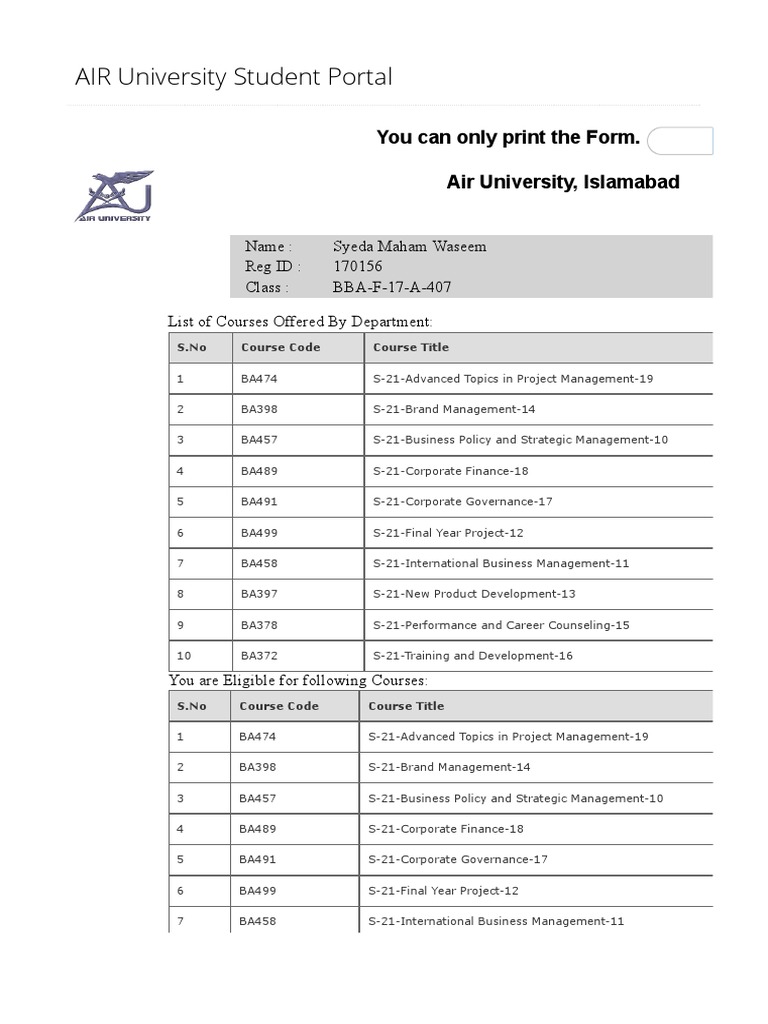 AIR University Student Portal

You can only print the Form.

AU
AIR UNIVERSITY

Air University, Islamabad

Name : Syeda Maham Waseem
Reg ID : 170156
Class : BBA-F-17-A-407

List of Courses Offered By Department:

| S.No | Course Code | Course Title |
|---|---|---|
| 1 | BA474 | S-21-Advanced Topics in Project Management-19 |
| 2 | BA398 | S-21-Brand Management-14 |
| 3 | BA457 | S-21-Business Policy and Strategic Management-10 |
| 4 | BA489 | S-21-Corporate Finance-18 |
| 5 | BA491 | S-21-Corporate Governance-17 |
| 6 | BA499 | S-21-Final Year Project-12 |
| 7 | BA458 | S-21-International Business Management-11 |
| 8 | BA397 | S-21-New Product Development-13 |
| 9 | BA378 | S-21-Performance and Career Counseling-15 |
| 10 | BA372 | S-21-Training and Development-16 |

You are Eligible for following Courses:

| S.No | Course Code | Course Title |
|---|---|---|
| 1 | BA474 | S-21-Advanced Topics in Project Management-19 |
| 2 | BA398 | S-21-Brand Management-14 |
| 3 | BA457 | S-21-Business Policy and Strategic Management-10 |
| 4 | BA489 | S-21-Corporate Finance-18 |
| 5 | BA491 | S-21-Corporate Governance-17 |
| 6 | BA499 | S-21-Final Year Project-12 |
| 7 | BA458 | S-21-International Business Management-11 |